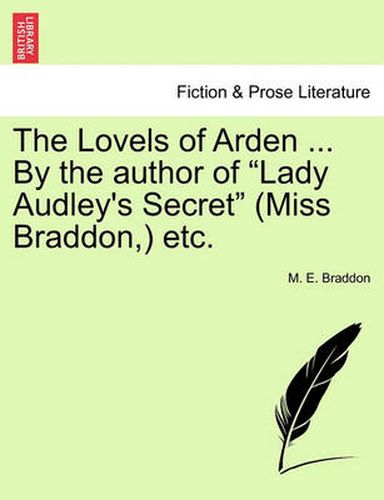 BRITISH LIBRARY

Fiction & Prose Literature

The Lovels of Arden ... By the author of “Lady Audley's Secret” (Miss Braddon,) etc.

M. E. Braddon